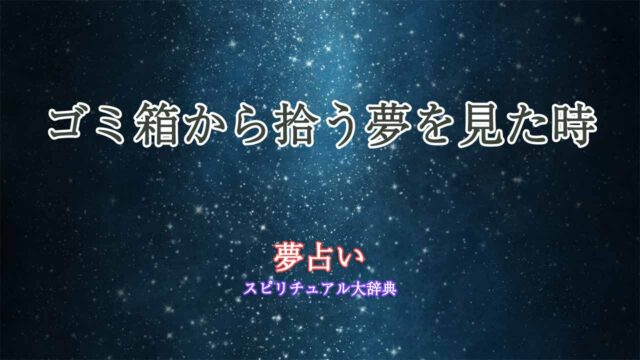 ゴミ箱から拾う夢を見た時

夢占い
スピリチュアル大辞典